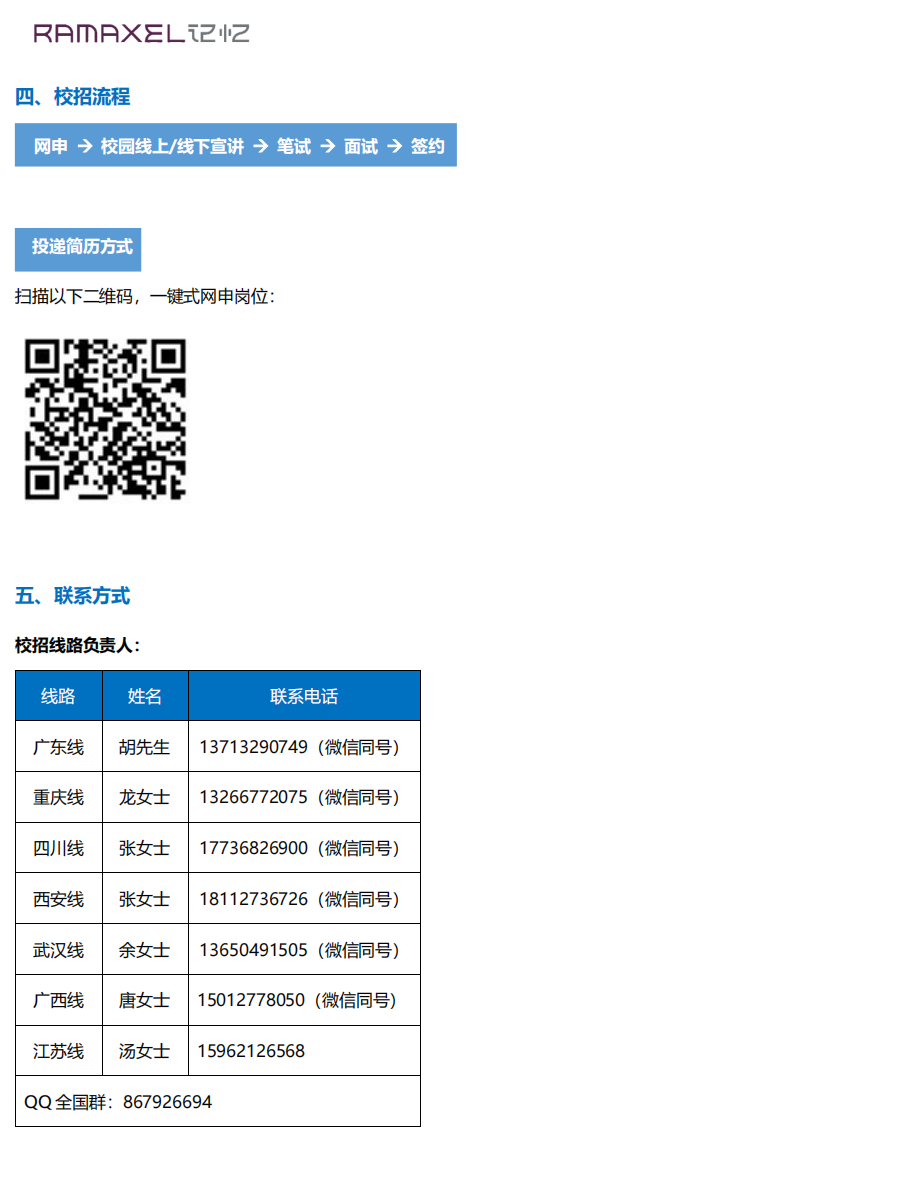 RAMAXEL记忆

四、校招流程

网申 → 校园线上/线下宣讲 → 笔试 → 面试 → 签约

投递简历方式

扫描以下二维码，一键式网申岗位：

五、联系方式

校招线路负责人：

| 线路 | 姓名 | 联系电话 |
|---|---|---|
| 广东线 | 胡先生 | 13713290749（微信同号） |
| 重庆线 | 龙女士 | 13266772075（微信同号） |
| 四川线 | 张女士 | 17736826900（微信同号） |
| 西安线 | 张女士 | 18112736726（微信同号） |
| 武汉线 | 余女士 | 13650491505（微信同号） |
| 广西线 | 唐女士 | 15012778050（微信同号） |
| 江苏线 | 汤女士 | 15962126568 |
| QQ全国群：867926694 | | |